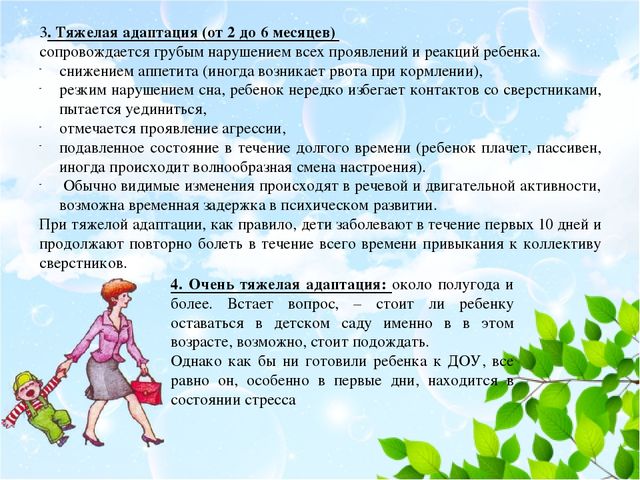 3. Тяжелая адаптация (от 2 до 6 месяцев)
сопровождается грубым нарушением всех проявлений и реакций ребенка.

- снижением аппетита (иногда возникает рвота при кормлении),
- резким нарушением сна, ребенок нередко избегает контактов со сверстниками, пытается уединиться,
- отмечается проявление агрессии,
- подавленное состояние в течение долгого времени (ребенок плачет, пассивен, иногда происходит волнообразная смена настроения).
- Обычно видимые изменения происходят в речевой и двигательной активности, возможна временная задержка в психическом развитии.

При тяжелой адаптации, как правило, дети заболевают в течение первых 10 дней и продолжают повторно болеть в течение всего времени привыкания к коллективу сверстников.

4. Очень тяжелая адаптация: около полугода и более. Встает вопрос, – стоит ли ребенку оставаться в детском саду именно в в этом возрасте, возможно, стоит подождать.

Однако как бы ни готовили ребенка к ДОУ, все равно он, особенно в первые дни, находится в состоянии стресса